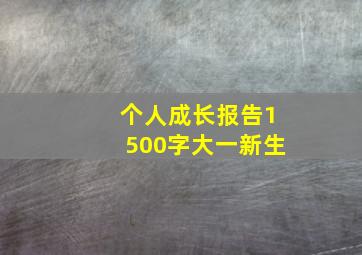 个人成长报告1500字大一新生